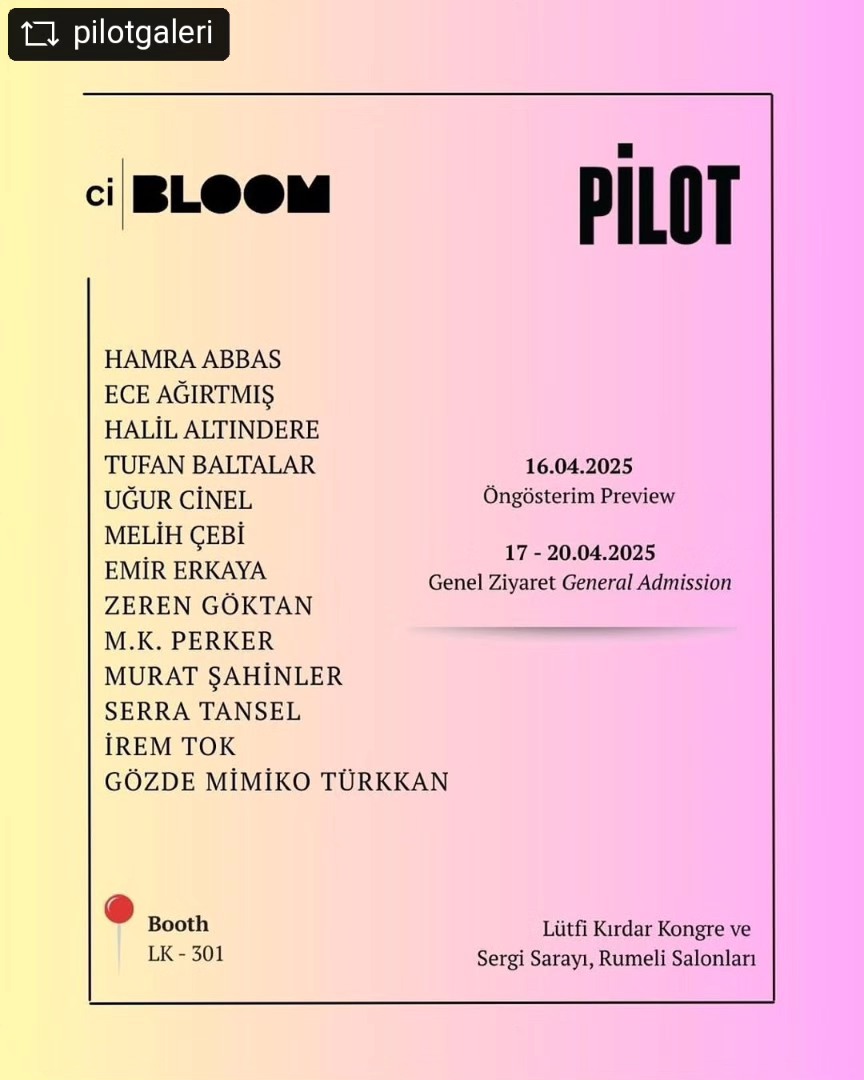 pilotgaleri

ci BLOOM

PİLOT

HAMRA ABBAS
ECE AĞIRTMIŞ
HALİL ALTINDERE
TUFAN BALTALAR
UĞUR CİNEL
MELİH ÇEBİ
EMİR ERKAYA
ZEREN GÖKTAN
M.K. PERKER
MURAT ŞAHİNLER
SERRA TANSEL
İREM TOK
GÖZDE MİMİKO TÜRKKAN

16.04.2025
Öngösterim Preview

17 - 20.04.2025
Genel Ziyaret General Admission

Booth
LK - 301

Lütfi Kırdar Kongre ve
Sergi Sarayı, Rumeli Salonları